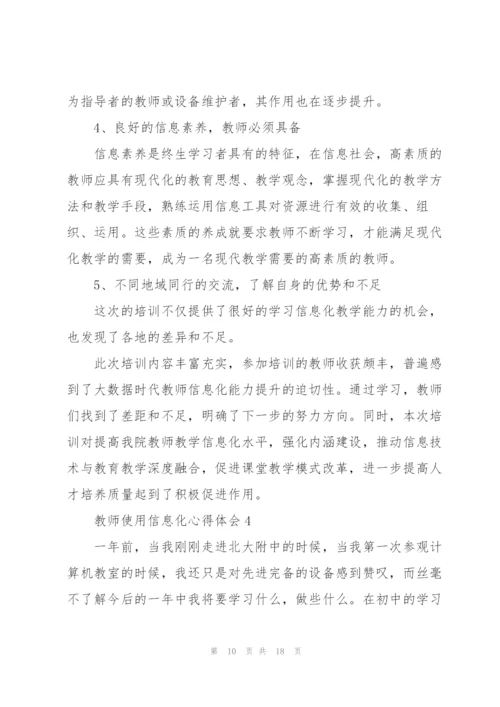 为指导者的教师或设备维护者，其作用也在逐步提升。

4、良好的信息素养，教师必须具备

信息素养是终生学习者具有的特征，在信息社会，高素质的教师应具有现代化的教育思想、教学观念，掌握现代化的教学方法和教学手段，熟练运用信息工具对资源进行有效的收集、组织、运用。这些素质的养成就要求教师不断学习，才能满足现代化教学的需要，成为一名现代教学需要的高素质的教师。

5、不同地域同行的交流，了解自身的优势和不足

这次的培训不仅提供了很好的学习信息化教学能力的机会，也发现了各地的差异和不足。

此次培训内容丰富充实，参加培训的教师收获颇丰，普遍感到了大数据时代教师信息化能力提升的迫切性。通过学习，教师们找到了差距和不足，明确了下一步的努力方向。同时，本次培训对提高我院教师教学信息化水平，强化内涵建设，推动信息技术与教育教学深度融合，促进课堂教学模式改革，进一步提高人才培养质量起到了积极促进作用。

教师使用信息化心得体会4

一年前，当我刚刚走进北大附中的时候，当我第一次参观计算机教室的时候，我还只是对先进完备的设备感到赞叹，而丝毫不了解今后的一年中我将要学习什么，做些什么。在初中的学习

第 10 页 共 18 页